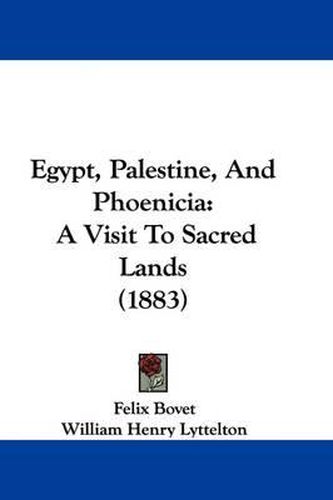 Egypt, Palestine, And Phoenicia: A Visit To Sacred Lands (1883)

Felix Bovet
William Henry Lyttelton